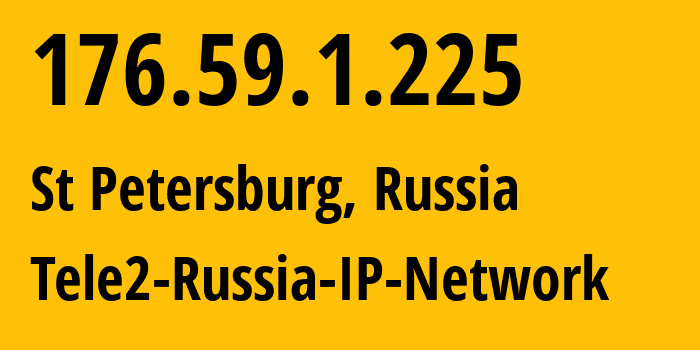 176.59.1.225

St Petersburg, Russia

Tele2-Russia-IP-Network